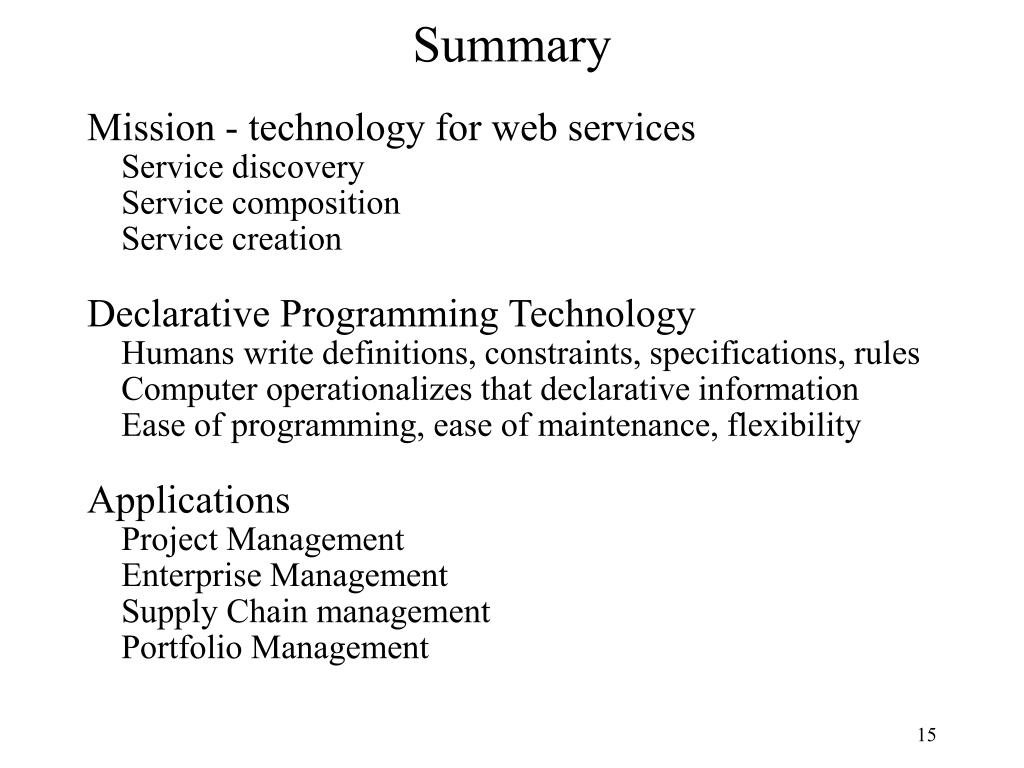 Summary

Mission - technology for web services
Service discovery
Service composition
Service creation

Declarative Programming Technology
Humans write definitions, constraints, specifications, rules
Computer operationalizes that declarative information
Ease of programming, ease of maintenance, flexibility

Applications
Project Management
Enterprise Management
Supply Chain management
Portfolio Management

15